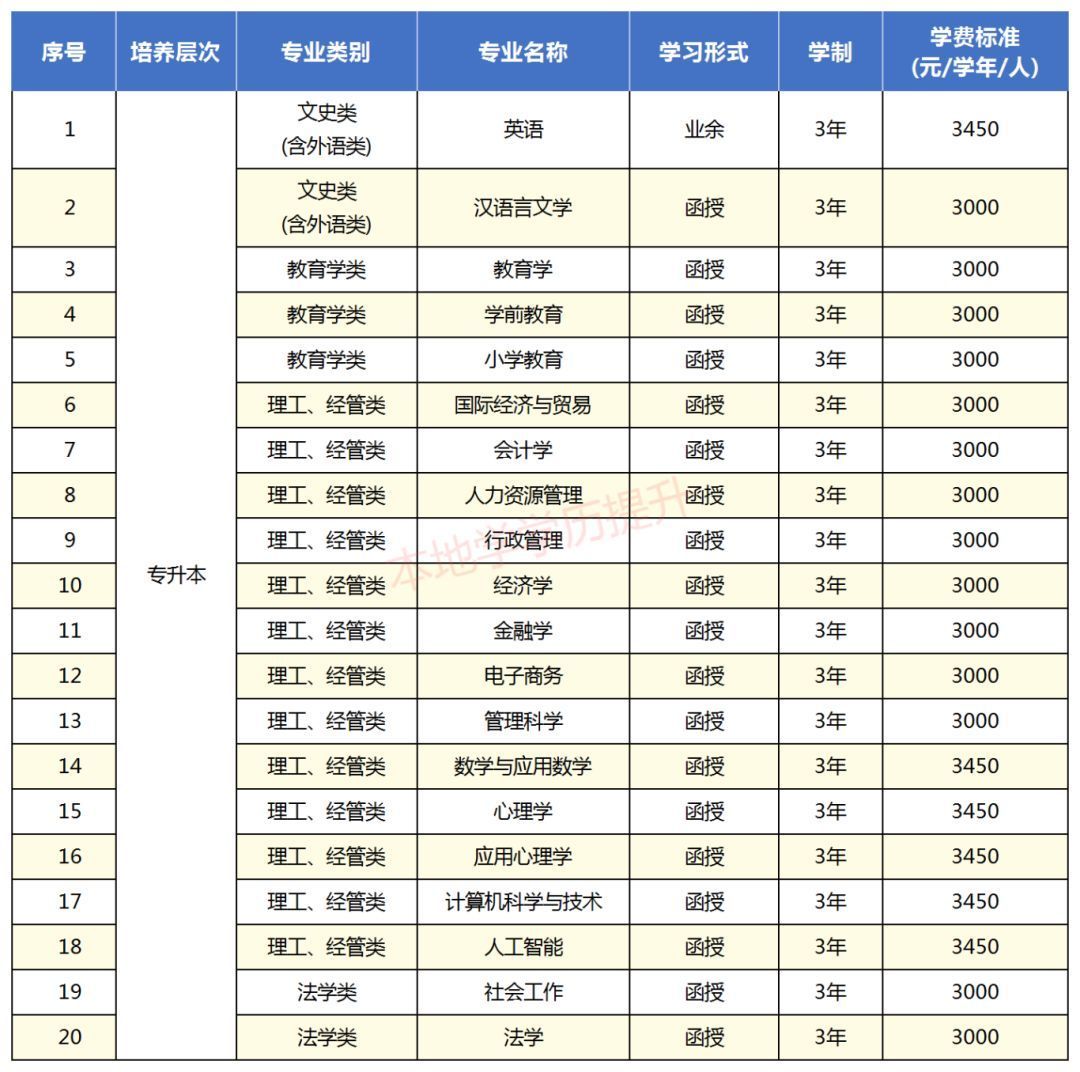 | 序号 | 培养层次 | 专业类别 | 专业名称 | 学习形式 | 学制 | 学费标准 (元/学年/人) |
|---|---|---|---|---|---|---|
| 1 | 专升本 | 文史类 (含外语类) | 英语 | 业余 | 3年 | 3450 |
| 2 | | 文史类 (含外语类) | 汉语言文学 | 函授 | 3年 | 3000 |
| 3 | | 教育学类 | 教育学 | 函授 | 3年 | 3000 |
| 4 | | 教育学类 | 学前教育 | 函授 | 3年 | 3000 |
| 5 | | 教育学类 | 小学教育 | 函授 | 3年 | 3000 |
| 6 | | 理工、经管类 | 国际经济与贸易 | 函授 | 3年 | 3000 |
| 7 | | 理工、经管类 | 会计学 | 函授 | 3年 | 3000 |
| 8 | | 理工、经管类 | 人力资源管理 | 函授 | 3年 | 3000 |
| 9 | | 理工、经管类 | 行政管理 | 函授 | 3年 | 3000 |
| 10 | | 理工、经管类 | 经济学 | 函授 | 3年 | 3000 |
| 11 | | 理工、经管类 | 金融学 | 函授 | 3年 | 3000 |
| 12 | | 理工、经管类 | 电子商务 | 函授 | 3年 | 3000 |
| 13 | | 理工、经管类 | 管理科学 | 函授 | 3年 | 3000 |
| 14 | | 理工、经管类 | 数学与应用数学 | 函授 | 3年 | 3450 |
| 15 | | 理工、经管类 | 心理学 | 函授 | 3年 | 3450 |
| 16 | | 理工、经管类 | 应用心理学 | 函授 | 3年 | 3450 |
| 17 | | 理工、经管类 | 计算机科学与技术 | 函授 | 3年 | 3450 |
| 18 | | 理工、经管类 | 人工智能 | 函授 | 3年 | 3450 |
| 19 | | 法学类 | 社会工作 | 函授 | 3年 | 3000 |
| 20 | | 法学类 | 法学 | 函授 | 3年 | 3000 |

本地学历提升